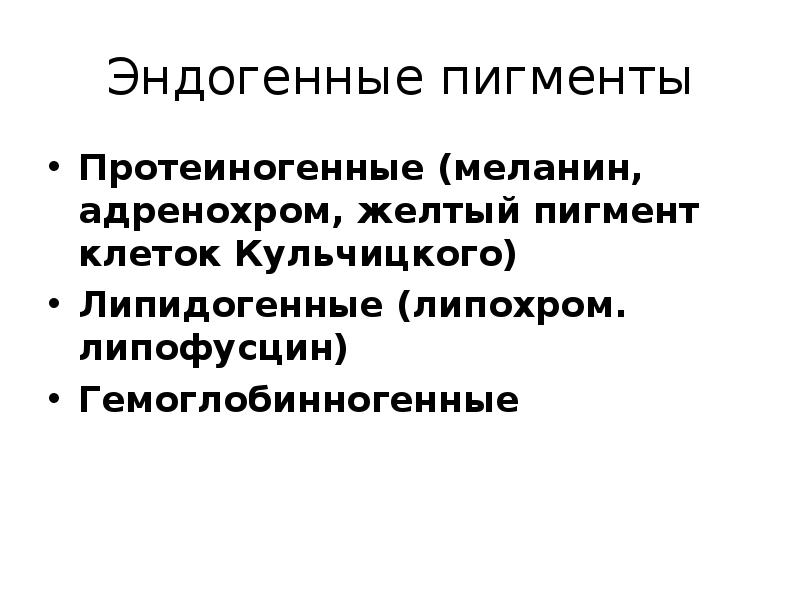 Эндогенные пигменты

• Протеиногенные (меланин, адренохром, желтый пигмент клеток Кульчицкого)
• Липидогенные (липохром. липофусцин)
• Гемоглобинногенные